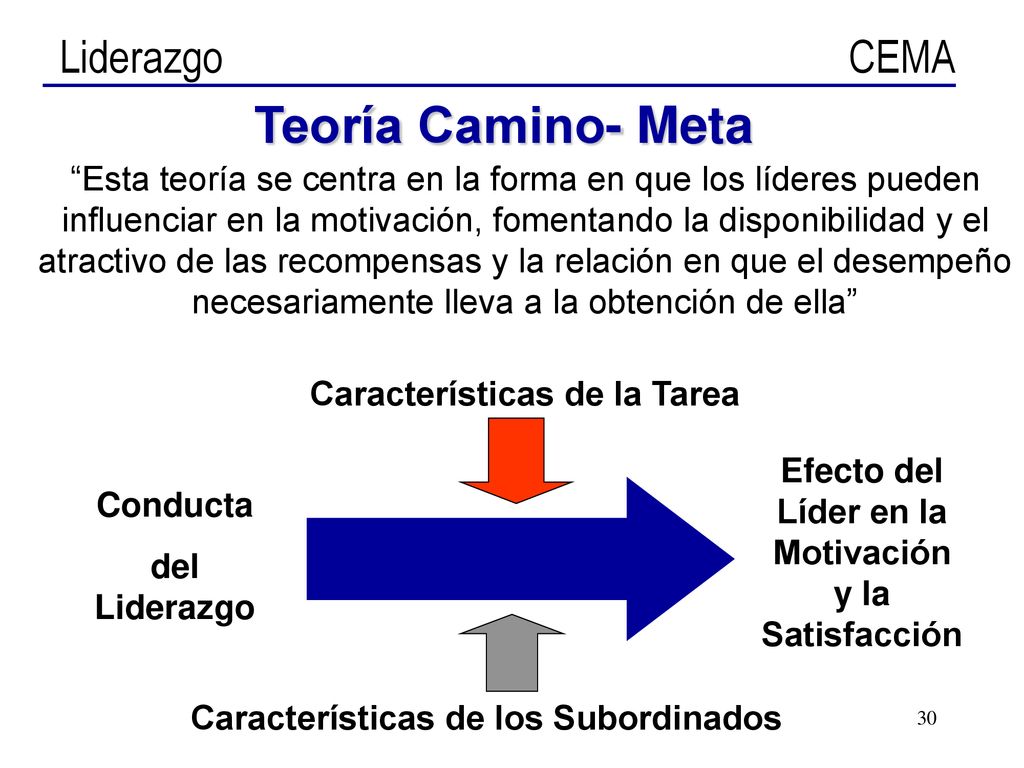 Liderazgo CEMA

Teoría Camino- Meta

“Esta teoría se centra en la forma en que los líderes pueden influenciar en la motivación, fomentando la disponibilidad y el atractivo de las recompensas y la relación en que el desempeño necesariamente lleva a la obtención de ella”

Características de la Tarea

Conducta
del
Liderazgo

Efecto del Líder en la Motivación y la Satisfacción

Características de los Subordinados

30